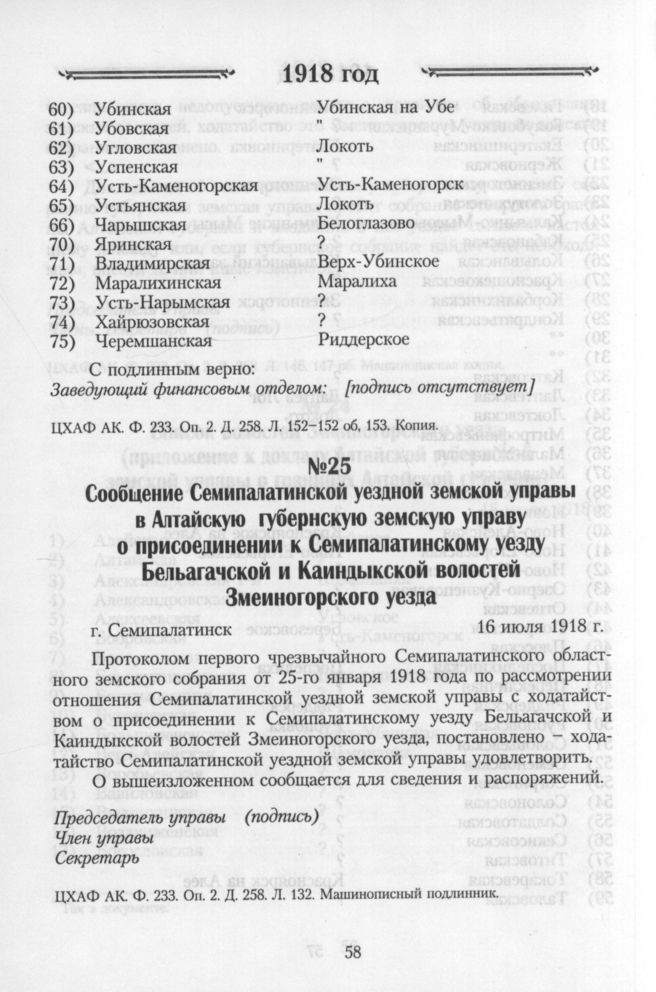 1918 год

60) Убинская Убинская на Убе
61) Убовская "
62) Угловская Локоть
63) Успенская "
64) Усть-Каменогорская Усть-Каменогорск
65) Устьянская Локоть
66) Чарышская Белоглазово
70) Яринская ?
71) Владимирская Верх-Убинское
72) Маралихинская Маралиха
73) Усть-Нарымская ?
74) Хайрюзовская ?
75) Черемшанская Риддерское

С подлинным верно:
Заведующий финансовым отделом: [подпись отсутствует]

ЦХАФ АК. Ф. 233. Оп. 2. Д. 258. Л. 152–152 об, 153. Копия.

№25

Сообщение Семипалатинской уездной земской управы в Алтайскую губернскую земскую управу о присоединении к Семипалатинскому уезду Бельагачской и Каиндыкской волостей Змеиногорского уезда

г. Семипалатинск 16 июля 1918 г.

Протоколом первого чрезвычайного Семипалатинского областного земского собрания от 25-го января 1918 года по рассмотрении отношения Семипалатинской уездной земской управы с ходатайством о присоединении к Семипалатинскому уезду Бельагачской и Каиндыкской волостей Змеиногорского уезда, постановлено – ходатайство Семипалатинской уездной земской управы удовлетворить.

О вышеизложенном сообщается для сведения и распоряжений.

Председатель управы (подпись)
Член управы
Секретарь

ЦХАФ АК. Ф. 233. Оп. 2. Д. 258. Л. 132. Машинописный подлинник.

58